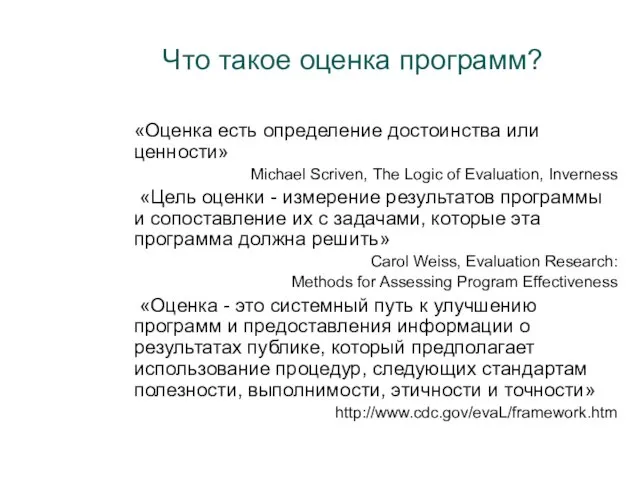 Что такое оценка программ?

«Оценка есть определение достоинства или ценности»

Michael Scriven, The Logic of Evaluation, Inverness

«Цель оценки - измерение результатов программы и сопоставление их с задачами, которые эта программа должна решить»

Carol Weiss, Evaluation Research: Methods for Assessing Program Effectiveness

«Оценка - это системный путь к улучшению программ и предоставления информации о результатах публике, который предполагает использование процедур, следующих стандартам полезности, выполнимости, этичности и точности»

http://www.cdc.gov/evaL/framework.htm